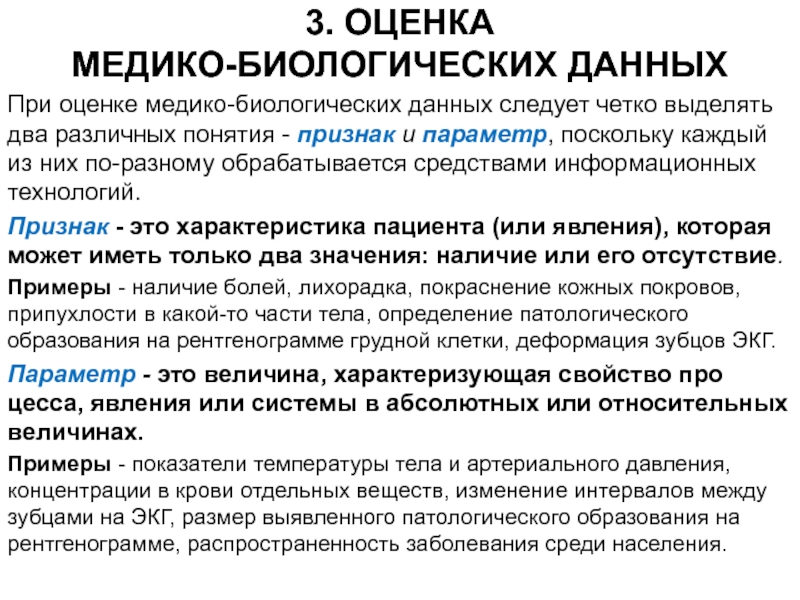 3. ОЦЕНКА
МЕДИКО-БИОЛОГИЧЕСКИХ ДАННЫХ

При оценке медико-биологических данных следует четко выделять два различных понятия - признак и параметр, поскольку каждый из них по-разному обрабатывается средствами информационных технологий.

Признак - это характеристика пациента (или явления), которая может иметь только два значения: наличие или его отсутствие.

Примеры - наличие болей, лихорадка, покраснение кожных покровов, припухлости в какой-то части тела, определение патологического образования на рентгенограмме грудной клетки, деформация зубцов ЭКГ.

Параметр - это величина, характеризующая свойство про цесса, явления или системы в абсолютных или относительных величинах.

Примеры - показатели температуры тела и артериального давления, концентрации в крови отдельных веществ, изменение интервалов между зубцами на ЭКГ, размер выявленного патологического образования на рентгенограмме, распространенность заболевания среди населения.